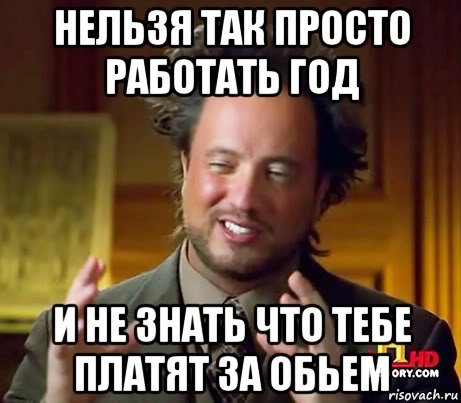 НЕЛЬЗЯ ТАК ПРОСТО РАБОТАТЬ ГОД

И НЕ ЗНАТЬ ЧТО ТЕБЕ ПЛАТЯТ ЗА ОБЬЕМ

HD
ORY.COM
risovach.ru